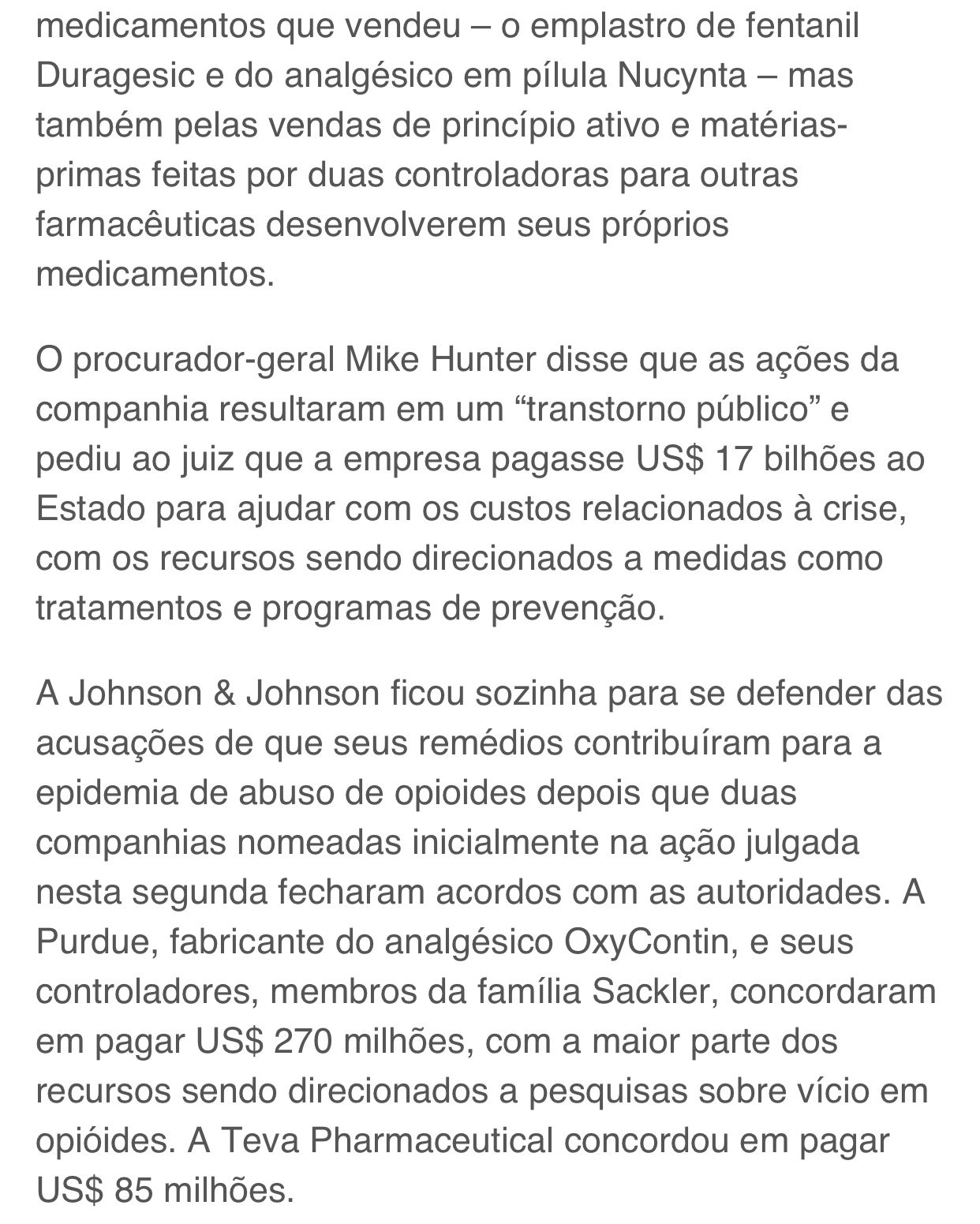 medicamentos que vendeu – o emplastro de fentanil Duragesic e do analgésico em pílula Nucynta – mas também pelas vendas de princípio ativo e matérias-primas feitas por duas controladoras para outras farmacêuticas desenvolverem seus próprios medicamentos.

O procurador-geral Mike Hunter disse que as ações da companhia resultaram em um “transtorno público” e pediu ao juiz que a empresa pagasse US$ 17 bilhões ao Estado para ajudar com os custos relacionados à crise, com os recursos sendo direcionados a medidas como tratamentos e programas de prevenção.

A Johnson & Johnson ficou sozinha para se defender das acusações de que seus remédios contribuíram para a epidemia de abuso de opioides depois que duas companhias nomeadas inicialmente na ação julgada nesta segunda fecharam acordos com as autoridades. A Purdue, fabricante do analgésico OxyContin, e seus controladores, membros da família Sackler, concordaram em pagar US$ 270 milhões, com a maior parte dos recursos sendo direcionados a pesquisas sobre vício em opióides. A Teva Pharmaceutical concordou em pagar US$ 85 milhões.